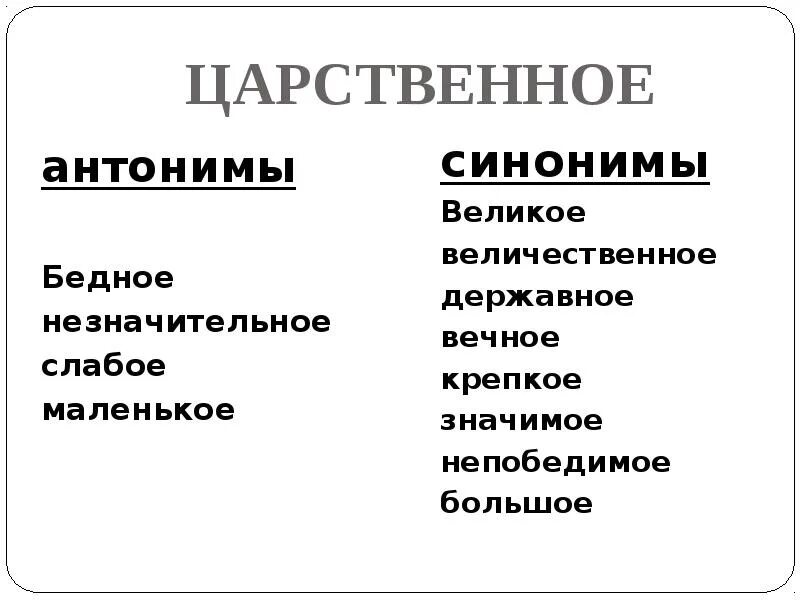 ЦАРСТВЕННОЕ

антонимы

Бедное
незначительное
слабое
маленькое

синонимы

Великое
величественное
державное
вечное
крепкое
значимое
непобедимое
большое